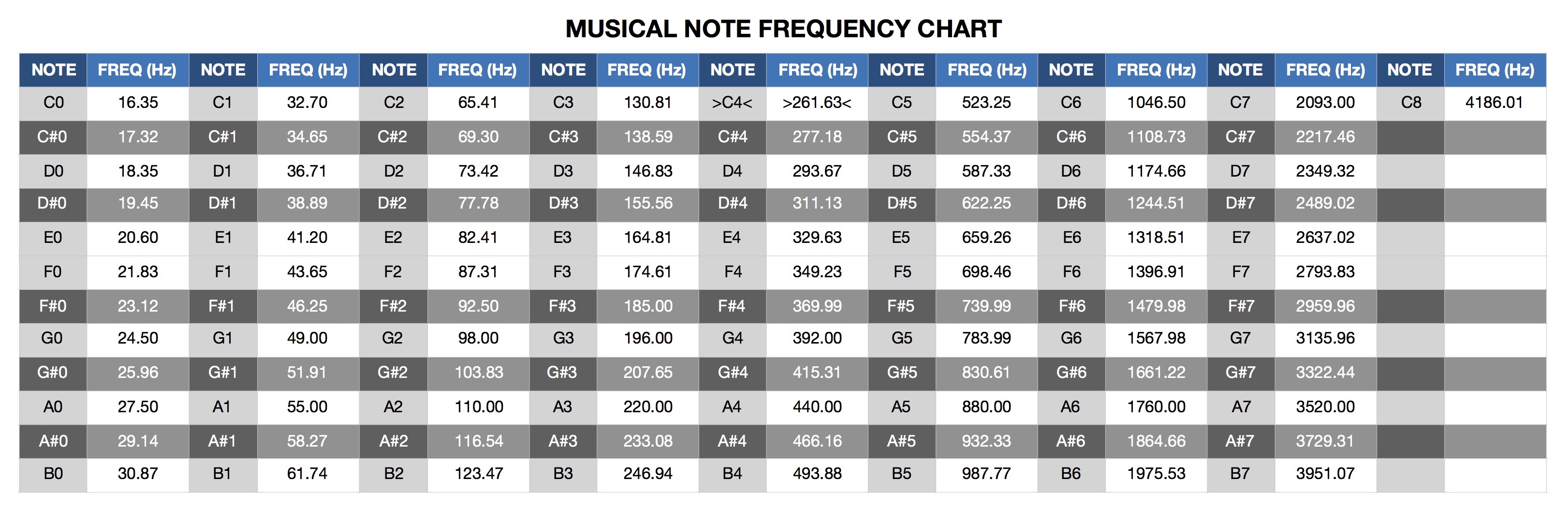 MUSICAL NOTE FREQUENCY CHART

| NOTE | FREQ (Hz) | NOTE | FREQ (Hz) | NOTE | FREQ (Hz) | NOTE | FREQ (Hz) | NOTE | FREQ (Hz) | NOTE | FREQ (Hz) | NOTE | FREQ (Hz) | NOTE | FREQ (Hz) | NOTE | FREQ (Hz) |
|---|---|---|---|---|---|---|---|---|---|---|---|---|---|---|---|---|---|
| C0 | 16.35 | C1 | 32.70 | C2 | 65.41 | C3 | 130.81 | >C4< | >261.63< | C5 | 523.25 | C6 | 1046.50 | C7 | 2093.00 | C8 | 4186.01 |
| C#0 | 17.32 | C#1 | 34.65 | C#2 | 69.30 | C#3 | 138.59 | C#4 | 277.18 | C#5 | 554.37 | C#6 | 1108.73 | C#7 | 2217.46 | | |
| D0 | 18.35 | D1 | 36.71 | D2 | 73.42 | D3 | 146.83 | D4 | 293.67 | D5 | 587.33 | D6 | 1174.66 | D7 | 2349.32 | | |
| D#0 | 19.45 | D#1 | 38.89 | D#2 | 77.78 | D#3 | 155.56 | D#4 | 311.13 | D#5 | 622.25 | D#6 | 1244.51 | D#7 | 2489.02 | | |
| E0 | 20.60 | E1 | 41.20 | E2 | 82.41 | E3 | 164.81 | E4 | 329.63 | E5 | 659.26 | E6 | 1318.51 | E7 | 2637.02 | | |
| F0 | 21.83 | F1 | 43.65 | F2 | 87.31 | F3 | 174.61 | F4 | 349.23 | F5 | 698.46 | F6 | 1396.91 | F7 | 2793.83 | | |
| F#0 | 23.12 | F#1 | 46.25 | F#2 | 92.50 | F#3 | 185.00 | F#4 | 369.99 | F#5 | 739.99 | F#6 | 1479.98 | F#7 | 2959.96 | | |
| G0 | 24.50 | G1 | 49.00 | G2 | 98.00 | G3 | 196.00 | G4 | 392.00 | G5 | 783.99 | G6 | 1567.98 | G7 | 3135.96 | | |
| G#0 | 25.96 | G#1 | 51.91 | G#2 | 103.83 | G#3 | 207.65 | G#4 | 415.31 | G#5 | 830.61 | G#6 | 1661.22 | G#7 | 3322.44 | | |
| A0 | 27.50 | A1 | 55.00 | A2 | 110.00 | A3 | 220.00 | A4 | 440.00 | A5 | 880.00 | A6 | 1760.00 | A7 | 3520.00 | | |
| A#0 | 29.14 | A#1 | 58.27 | A#2 | 116.54 | A#3 | 233.08 | A#4 | 466.16 | A#5 | 932.33 | A#6 | 1864.66 | A#7 | 3729.31 | | |
| B0 | 30.87 | B1 | 61.74 | B2 | 123.47 | B3 | 246.94 | B4 | 493.88 | B5 | 987.77 | B6 | 1975.53 | B7 | 3951.07 | | |